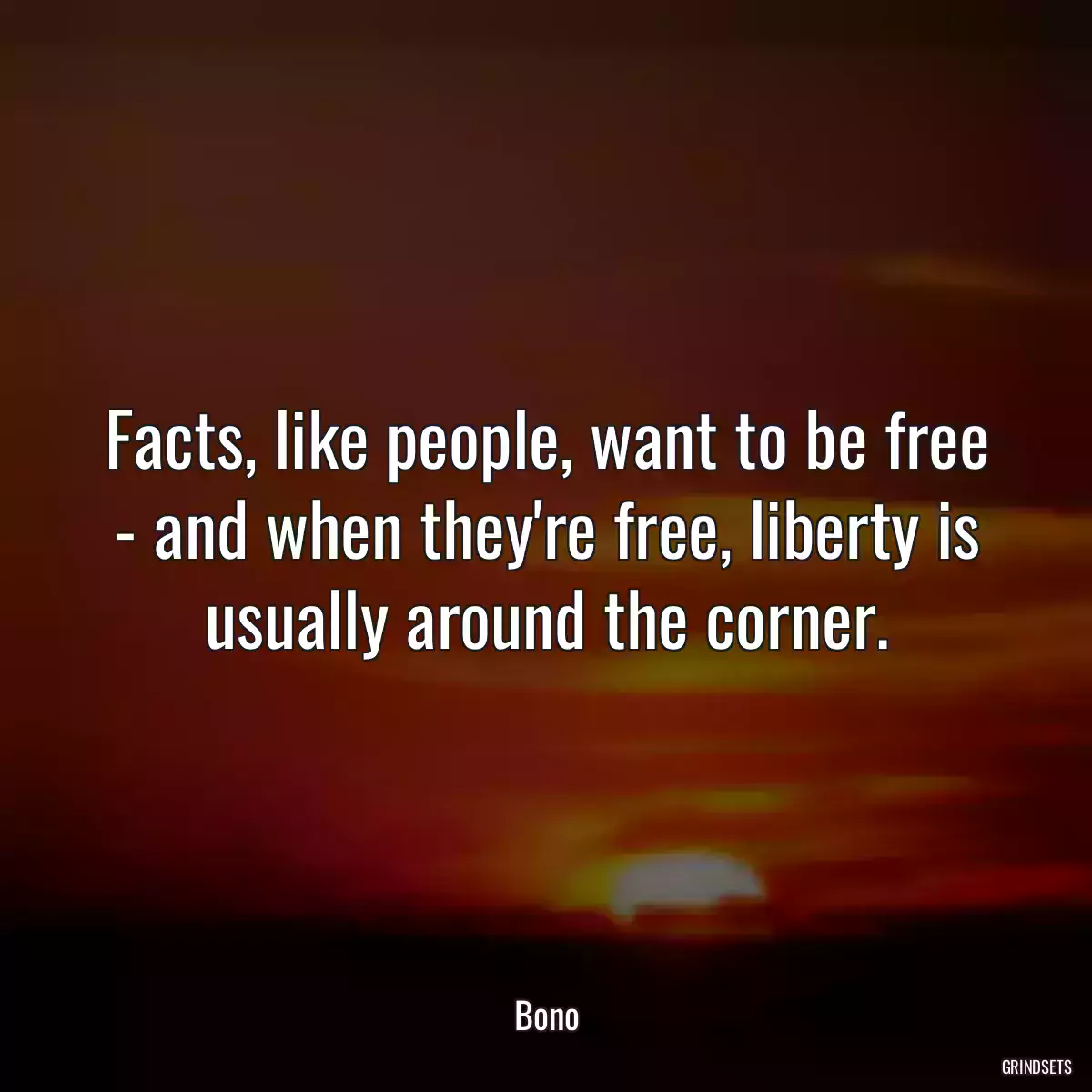 Facts, like people, want to be free - and when they're free, liberty is usually around the corner.

Bono

GRINDSETS